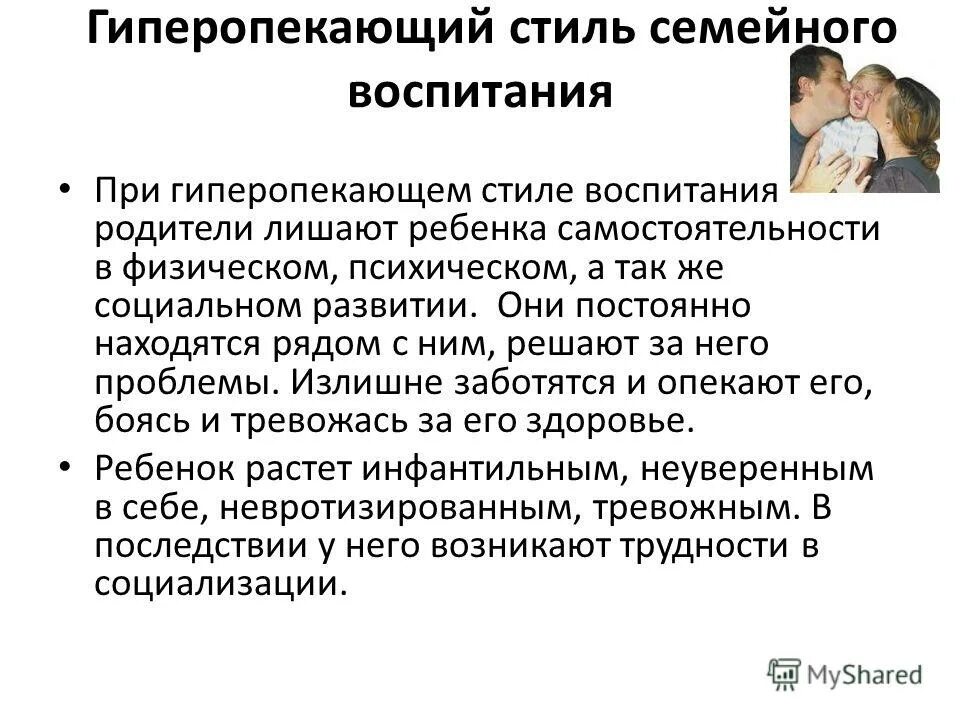 Гиперопекающий стиль семейного воспитания

• При гиперопекающем стиле воспитания родители лишают ребенка самостоятельности в физическом, психическом, а так же социальном развитии. Они постоянно находятся рядом с ним, решают за него проблемы. Излишне заботятся и опекают его, боясь и тревожась за его здоровье.
• Ребенок растет инфантильным, неуверенным в себе, невротизированным, тревожным. В последствии у него возникают трудности в социализации.

MyShared